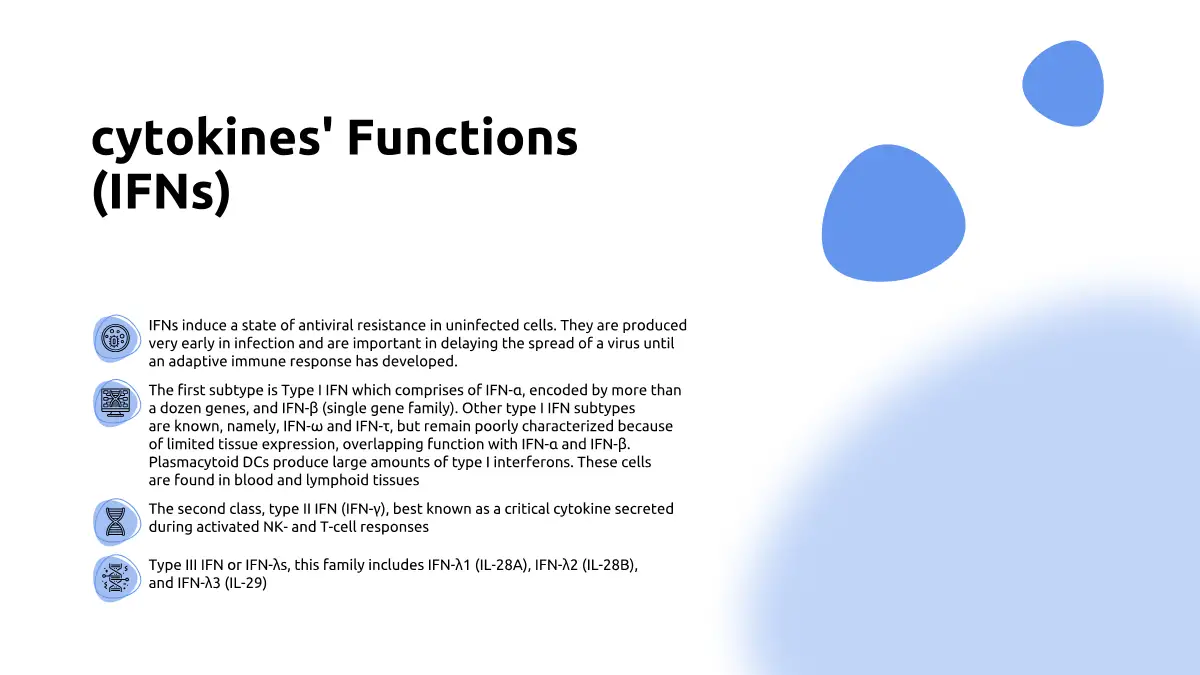 cytokines' Functions
(IFNs)

IFNs induce a state of antiviral resistance in uninfected cells. They are produced very early in infection and are important in delaying the spread of a virus until an adaptive immune response has developed.

The first subtype is Type I IFN which comprises of IFN-α, encoded by more than a dozen genes, and IFN-β (single gene family). Other type I IFN subtypes are known, namely, IFN-ω and IFN-τ, but remain poorly characterized because of limited tissue expression, overlapping function with IFN-α and IFN-β. Plasmacytoid DCs produce large amounts of type I interferons. These cells are found in blood and lymphoid tissues

The second class, type II IFN (IFN-γ), best known as a critical cytokine secreted during activated NK- and T-cell responses

Type III IFN or IFN-λs, this family includes IFN-λ1 (IL-28A), IFN-λ2 (IL-28B), and IFN-λ3 (IL-29)